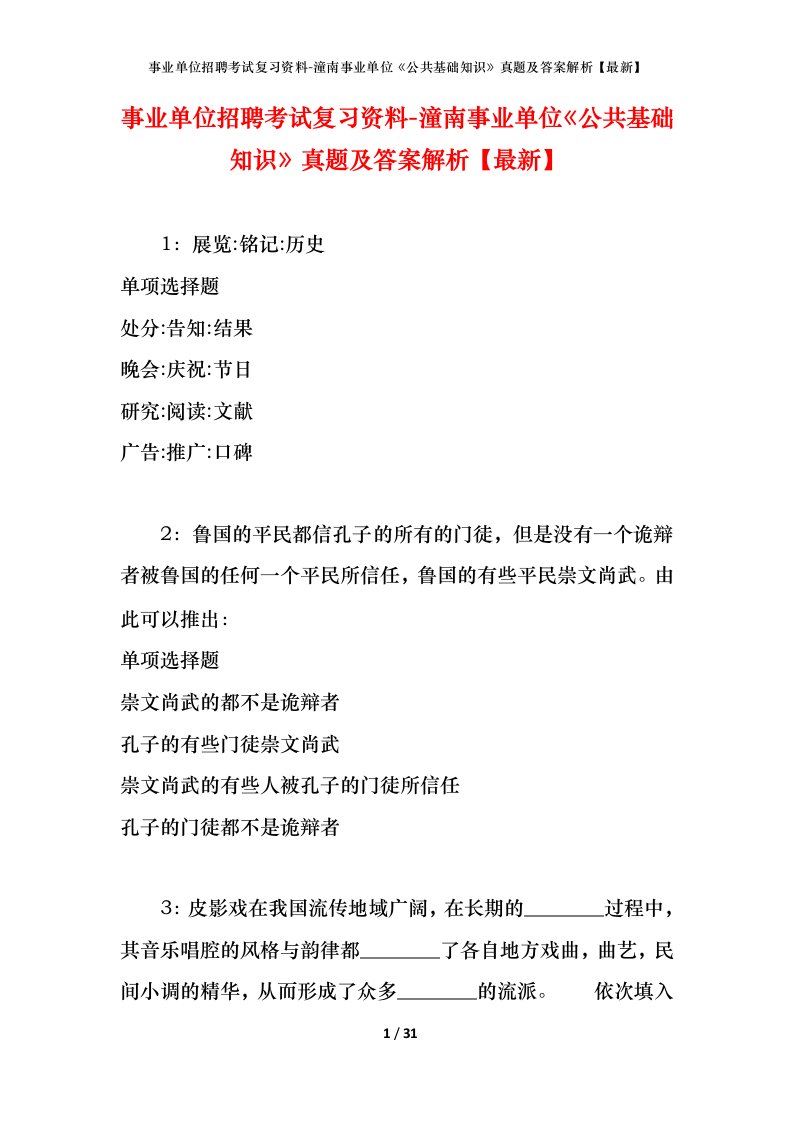 事业单位招聘考试复习资料-潼南事业单位《公共基础知识》真题及答案解析【最新】

事业单位招聘考试复习资料-潼南事业单位《公共基础知识》真题及答案解析【最新】

1：展览:铭记:历史
单项选择题
处分:告知:结果
晚会:庆祝:节日
研究:阅读:文献
广告:推广:口碑

2：鲁国的平民都信孔子的所有的门徒，但是没有一个诡辩者被鲁国的任何一个平民所信任，鲁国的有些平民崇文尚武。由此可以推出：
单项选择题
崇文尚武的都不是诡辩者
孔子的有些门徒崇文尚武
崇文尚武的有些人被孔子的门徒所信任
孔子的门徒都不是诡辩者

3：皮影戏在我国流传地域广阔，在长期的________过程中，其音乐唱腔的风格与韵律都________了各自地方戏曲，曲艺，民间小调的精华，从而形成了众多________的流派。　　依次填入

1 / 31